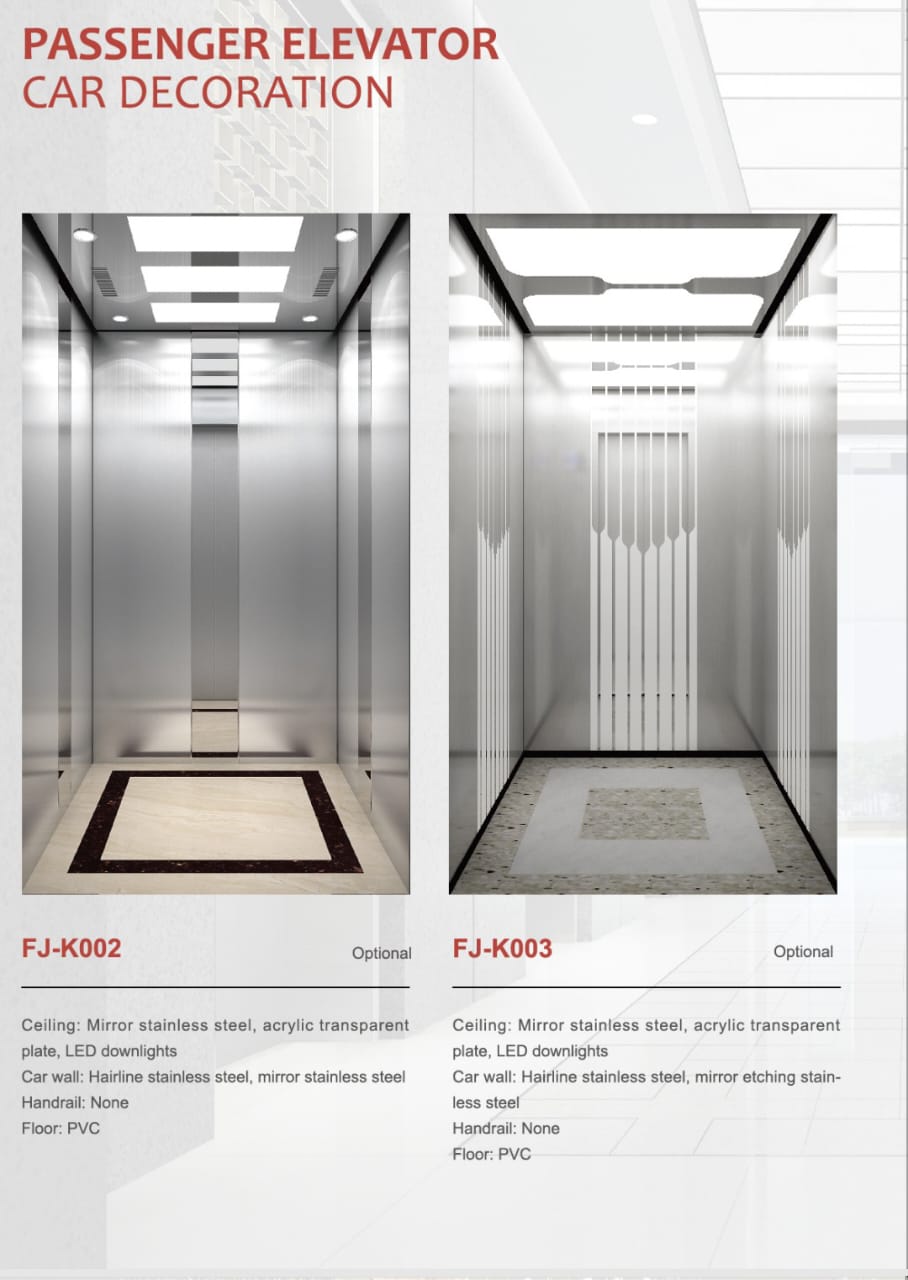 PASSENGER ELEVATOR
CAR DECORATION

FJ-K002

Optional

Ceiling: Mirror stainless steel, acrylic transparent plate, LED downlights
Car wall: Hairline stainless steel, mirror stainless steel
Handrail: None
Floor: PVC

FJ-K003

Optional

Ceiling: Mirror stainless steel, acrylic transparent plate, LED downlights
Car wall: Hairline stainless steel, mirror etching stainless steel
Handrail: None
Floor: PVC